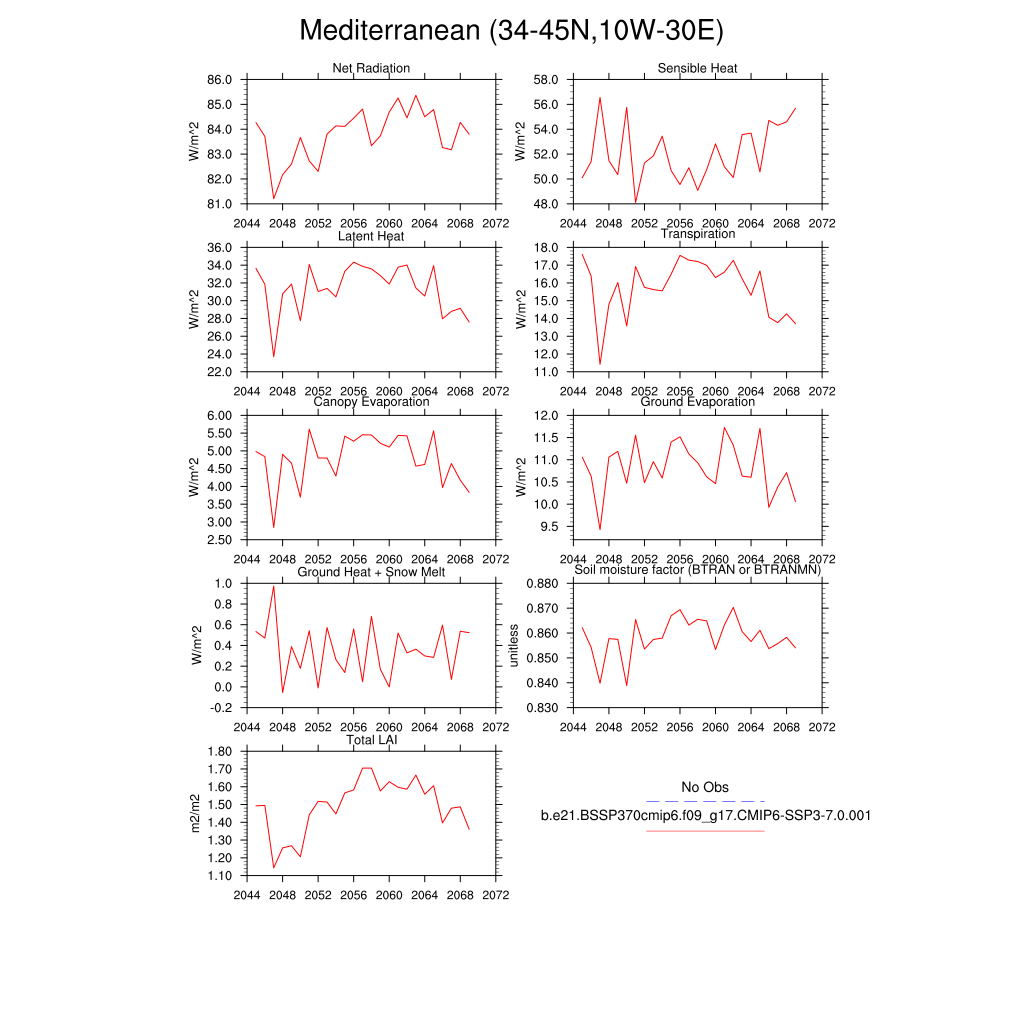 Mediterranean (34-45N,10W-30E)

Net Radiation
W/m^2
86.0
85.0
84.0
83.0
82.0
81.0
2044 2048 2052 2056 2060 2064 2068 2072

Sensible Heat
W/m^2
58.0
56.0
54.0
52.0
50.0
48.0
2044 2048 2052 2056 2060 2064 2068 2072

Latent Heat
W/m^2
36.0
34.0
32.0
30.0
28.0
26.0
24.0
22.0
2044 2048 2052 2056 2060 2064 2068 2072

Transpiration
W/m^2
18.0
17.0
16.0
15.0
14.0
13.0
12.0
11.0
2044 2048 2052 2056 2060 2064 2068 2072

Canopy Evaporation
W/m^2
6.00
5.50
5.00
4.50
4.00
3.50
3.00
2.50
2044 2048 2052 2056 2060 2064 2068 2072

Ground Evaporation
W/m^2
12.0
11.5
11.0
10.5
10.0
9.5
2044 2048 2052 2056 2060 2064 2068 2072

Ground Heat + Snow Melt
W/m^2
1.0
0.8
0.6
0.4
0.2
0.0
-0.2
2044 2048 2052 2056 2060 2064 2068 2072

Soil moisture factor (BTRAN or BTRANMN)
unitless
0.880
0.870
0.860
0.850
0.840
0.830
2044 2048 2052 2056 2060 2064 2068 2072

Total LAI
m2/m2
1.80
1.70
1.60
1.50
1.40
1.30
1.20
1.10
2044 2048 2052 2056 2060 2064 2068 2072

No Obs
b.e21.BSSP370cmip6.f09_g17.CMIP6-SSP3-7.0.001